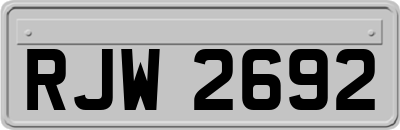 RJW 2692